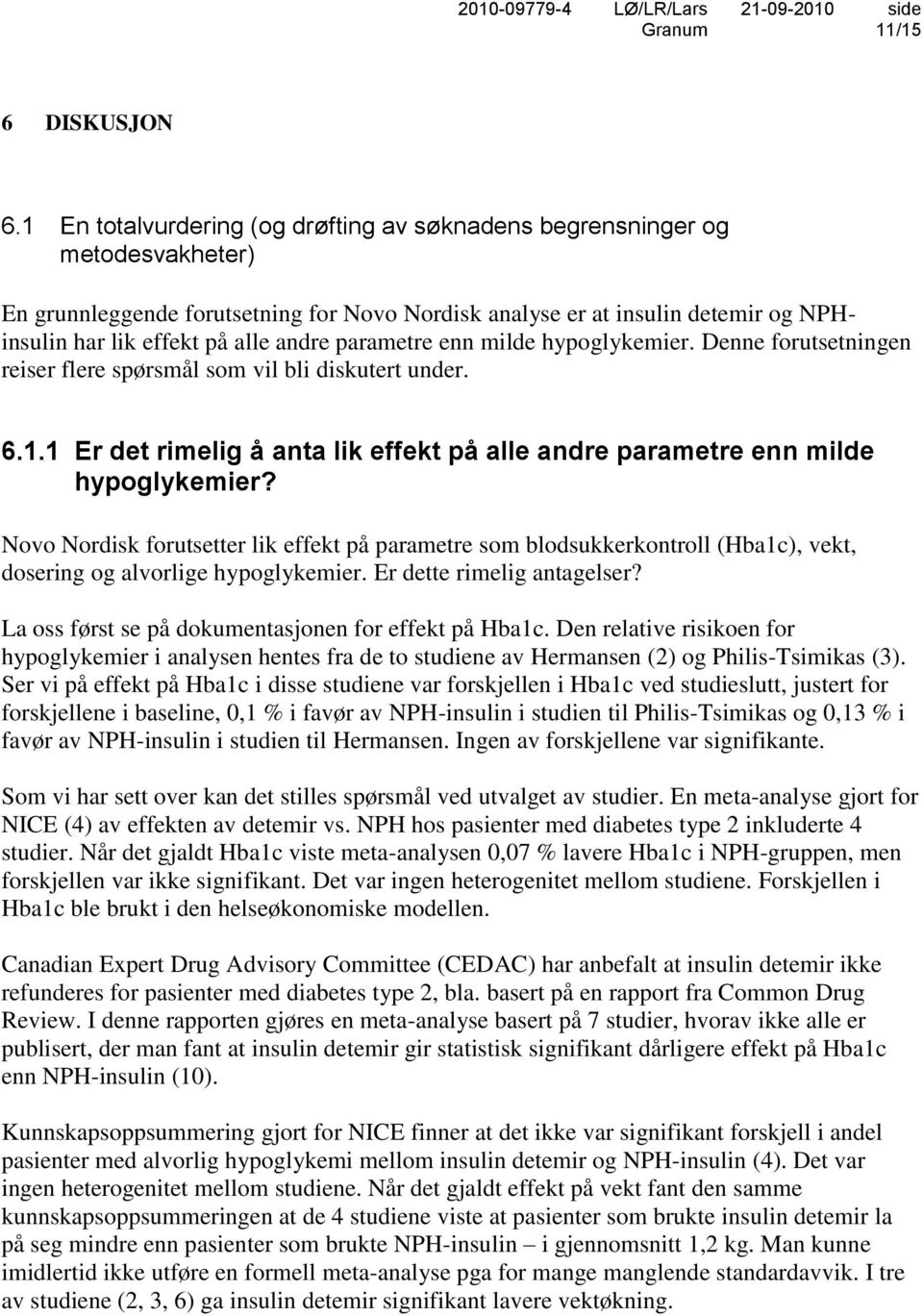 2010-09779-4 LØ/LR/Lars Granum 21-09-2010 side 11/15

6 DISKUSJON

6.1 En totalvurdering (og drøfting av søknadens begrensninger og metodesvakheter)

En grunnleggende forutsetning for Novo Nordisk analyse er at insulin detemir og NPH-insulin har lik effekt på alle andre parametre enn milde hypoglykemier. Denne forutsetningen reiser flere spørsmål som vil bli diskutert under.

6.1.1 Er det rimelig å anta lik effekt på alle andre parametre enn milde hypoglykemier?

Novo Nordisk forutsetter lik effekt på parametre som blodsukkerkontroll (Hba1c), vekt, dosering og alvorlige hypoglykemier. Er dette rimelig antagelser?

La oss først se på dokumentasjonen for effekt på Hba1c. Den relative risikoen for hypoglykemier i analysen hentes fra de to studiene av Hermansen (2) og Philis-Tsimikas (3). Ser vi på effekt på Hba1c i disse studiene var forskjellen i Hba1c ved studieslutt, justert for forskjellene i baseline, 0,1 % i favør av NPH-insulin i studien til Philis-Tsimikas og 0,13 % i favør av NPH-insulin i studien til Hermansen. Ingen av forskjellene var signifikante.

Som vi har sett over kan det stilles spørsmål ved utvalget av studier. En meta-analyse gjort for NICE (4) av effekten av detemir vs. NPH hos pasienter med diabetes type 2 inkluderte 4 studier. Når det gjaldt Hba1c viste meta-analysen 0,07 % lavere Hba1c i NPH-gruppen, men forskjellen var ikke signifikant. Det var ingen heterogenitet mellom studiene. Forskjellen i Hba1c ble brukt i den helseøkonomiske modellen.

Canadian Expert Drug Advisory Committee (CEDAC) har anbefalt at insulin detemir ikke refunderes for pasienter med diabetes type 2, bla. basert på en rapport fra Common Drug Review. I denne rapporten gjøres en meta-analyse basert på 7 studier, hvorav ikke alle er publisert, der man fant at insulin detemir gir statistisk signifikant dårligere effekt på Hba1c enn NPH-insulin (10).

Kunnskapsoppsummering gjort for NICE finner at det ikke var signifikant forskjell i andel pasienter med alvorlig hypoglykemi mellom insulin detemir og NPH-insulin (4). Det var ingen heterogenitet mellom studiene. Når det gjaldt effekt på vekt fant den samme kunnskapsoppsummeringen at de 4 studiene viste at pasienter som brukte insulin detemir la på seg mindre enn pasienter som brukte NPH-insulin – i gjennomsnitt 1,2 kg. Man kunne imidlertid ikke utføre en formell meta-analyse pga for mange manglende standardavvik. I tre av studiene (2, 3, 6) ga insulin detemir signifikant lavere vektøkning.